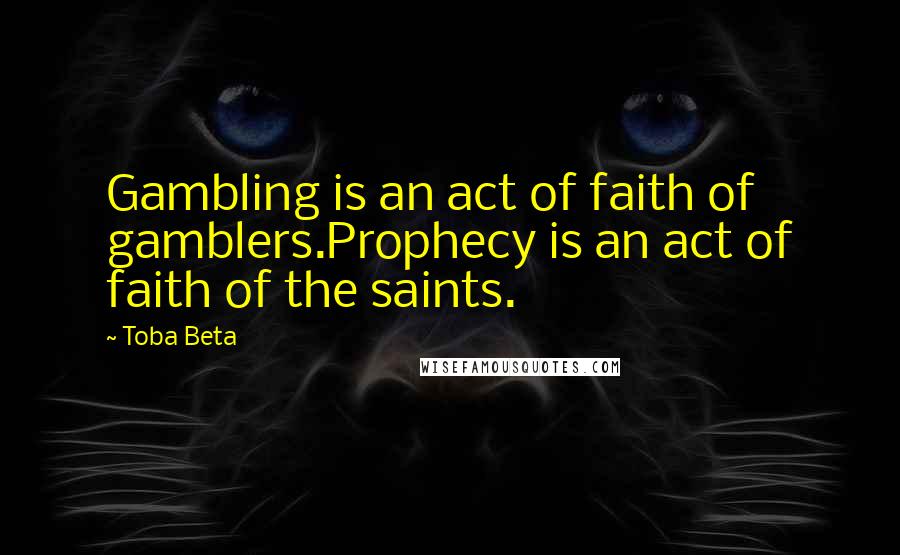 Gambling is an act of faith of gamblers.Prophecy is an act of faith of the saints.

~ Toba Beta

WISEFAMOUSQUOTES.COM